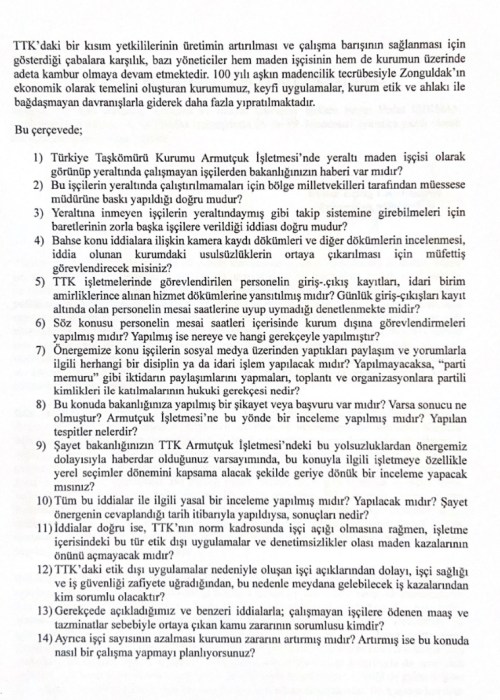 TTK'daki bir kısım yetkililerinin üretimin artırılması ve çalışma barışının sağlanması için gösterdiği çabalara karşılık, bazı yöneticiler hem maden işçisinin hem de kurumun üzerinde adeta kambur olmaya devam etmektedir. 100 yılı aşkın madencilik tecrübesiyle Zonguldak'ın ekonomik olarak temelini oluşturan kurumumuz, keyfi uygulamalar, kurum etik ve ahlakı ile bağdaşmayan davranışlarla giderek daha fazla yıpratılmaktadır.

Bu çerçevede;

1) Türkiye Taşkömürü Kurumu Armutçuk İşletmesi'nde yeraltı maden işçisi olarak görünüp yeraltında çalışmayan işçilerden bakanlığınızın haberi var mıdır?
2) Bu işçilerin yeraltında çalıştırılmamaları için bölge milletvekilleri tarafından müessese müdürüne baskı yapıldığı doğru mudur?
3) Yeraltına inmeyen işçilerin yeraltındaymış gibi takip sistemine girebilmeleri için baretlerinin zorla başka işçilere verildiği iddiası doğru mudur?
4) Bahse konu iddialara ilişkin kamera kaydı dökümleri ve diğer dökümlerin incelenmesi, iddia olunan kurumdaki usulsüzlüklerin ortaya çıkarılması için müfettiş görevlendirecek misiniz?
5) TTK işletmelerinde görevlendirilen personelin giriş-.çıkış kayıtları, idari birim amirliklerince alınan hizmet dökümlerine yansıtılmış mıdır? Günlük giriş-çıkışları kayıt altında olan personelin mesai saatlerine uyup uymadığı denetlenmekte midir?
6) Söz konusu personelin mesai saatleri içerisinde kurum dışına görevlendirmeleri yapılmış mıdır? Yapılmış ise nereye ve hangi gerekçeyle yapılmıştır?
7) Önergemize konu işçilerin sosyal medya üzerinden yaptıkları paylaşım ve yorumlarla ilgili herhangi bir disiplin ya da idari işlem yapılacak mıdır? Yapılmayacaksa, "parti memuru" gibi iktidarın paylaşımlarını yapmaları, toplantı ve organizasyonlara partili kimlikleri ile katılmalarının hukuki gerekçesi nedir?
8) Bu konuda bakanlığınıza yapılmış bir şikayet veya başvuru var mıdır? Varsa sonucu ne olmuştur? Armutçuk İşletmesi'ne bu yönde bir inceleme yapılmış mıdır? Yapılan tespitler nelerdir?
9) Şayet bakanlığınızın TTK Armutçuk İşletmesi'ndeki bu yolsuzluklardan önergemiz dolayısıyla haberdar olduğunuz varsayımında, bu konuyla ilgili işletmeye özellikle yerel seçimler dönemini kapsama alacak şekilde geriye dönük bir inceleme yapacak mısınız?
10) Tüm bu iddialar ile ilgili yasal bir inceleme yapılmış mıdır? Yapılacak mıdır? Şayet önergenin cevaplandığı tarih itibarıyla yapıldıysa, sonuçları nedir?
11) İddialar doğru ise, TTK'nın norm kadrosunda işçi açığı olmasına rağmen, işletme içerisindeki bu tür etik dışı uygulamalar ve denetimsizlikler olası maden kazalarının önünü açmayacak mıdır?
12) TTK'daki etik dışı uygulamalar nedeniyle oluşan işçi açıklarından dolayı, işçi sağlığı ve iş güvenliği zafiyete uğradığından, bu nedenle meydana gelebilecek iş kazalarından kim sorumlu olacaktır?
13) Gerekçede açıkladığımız ve benzeri iddialarla; çalışmayan işçilere ödenen maaş ve tazminatlar sebebiyle ortaya çıkan kamu zararının sorumlusu kimdir?
14) Ayrıca işçi sayısının azalması kurumun zararını artırmış mıdır? Artırmış ise bu konuda nasıl bir çalışma yapmayı planlıyorsunuz?